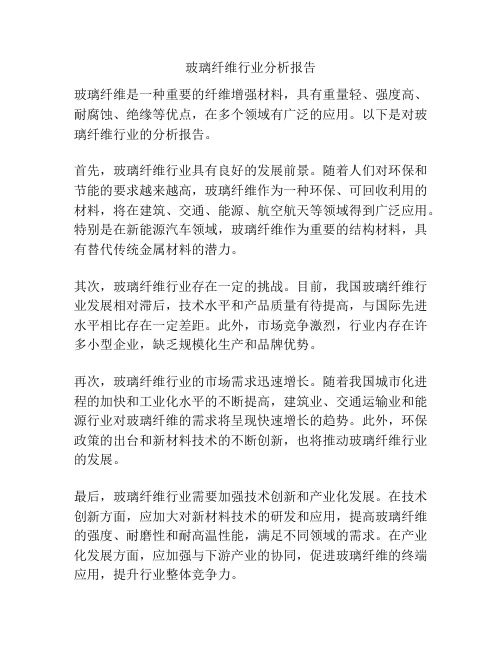 玻璃纤维行业分析报告

玻璃纤维是一种重要的纤维增强材料，具有重量轻、强度高、耐腐蚀、绝缘等优点，在多个领域有广泛的应用。以下是对玻璃纤维行业的分析报告。

首先，玻璃纤维行业具有良好的发展前景。随着人们对环保和节能的要求越来越高，玻璃纤维作为一种环保、可回收利用的材料，将在建筑、交通、能源、航空航天等领域得到广泛应用。特别是在新能源汽车领域，玻璃纤维作为重要的结构材料，具有替代传统金属材料的潜力。

其次，玻璃纤维行业存在一定的挑战。目前，我国玻璃纤维行业发展相对滞后，技术水平和产品质量有待提高，与国际先进水平相比存在一定差距。此外，市场竞争激烈，行业内存在许多小型企业，缺乏规模化生产和品牌优势。

再次，玻璃纤维行业的市场需求迅速增长。随着我国城市化进程的加快和工业化水平的不断提高，建筑业、交通运输业和能源行业对玻璃纤维的需求将呈现快速增长的趋势。此外，环保政策的出台和新材料技术的不断创新，也将推动玻璃纤维行业的发展。

最后，玻璃纤维行业需要加强技术创新和产业化发展。在技术创新方面，应加大对新材料技术的研发和应用，提高玻璃纤维的强度、耐磨性和耐高温性能，满足不同领域的需求。在产业化发展方面，应加强与下游产业的协同，促进玻璃纤维的终端应用，提升行业整体竞争力。